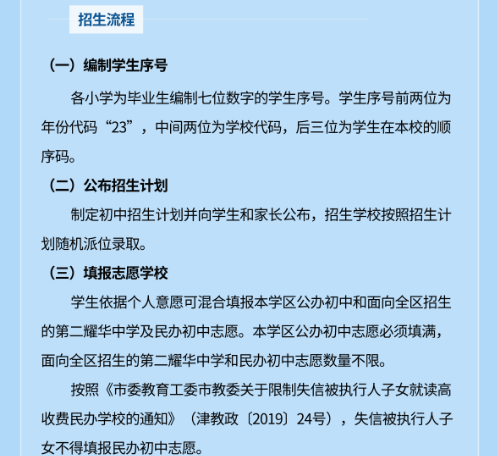 招生流程

（一）编制学生序号

各小学为毕业生编制七位数字的学生序号。学生序号前两位为年份代码“23”，中间两位为学校代码，后三位为学生在本校的顺序码。

（二）公布招生计划

制定初中招生计划并向学生和家长公布，招生学校按照招生计划随机派位录取。

（三）填报志愿学校

学生依据个人意愿可混合填报本学区公办初中和面向全区招生的第二耀华中学及民办初中志愿。本学区公办初中志愿必须填满，面向全区招生的第二耀华中学和民办初中志愿数量不限。

按照《市委教育工委市教委关于限制失信被执行人子女就读高收费民办学校的通知》（津教政〔2019〕24号），失信被执行人子女不得填报民办初中志愿。